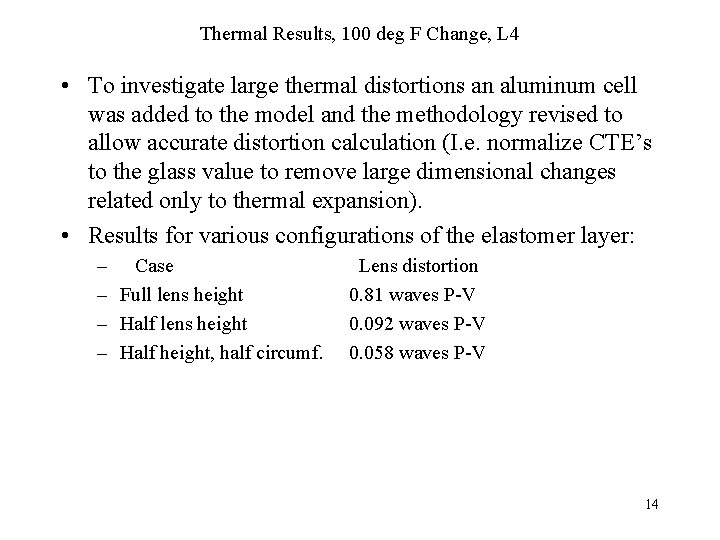 Thermal Results, 100 deg F Change, L4

• To investigate large thermal distortions an aluminum cell was added to the model and the methodology revised to allow accurate distortion calculation (I.e. normalize CTE's to the glass value to remove large dimensional changes related only to thermal expansion).

• Results for various configurations of the elastomer layer:

– Case Lens distortion
– Full lens height 0.81 waves P-V
– Half lens height 0.092 waves P-V
– Half height, half circumf. 0.058 waves P-V

14